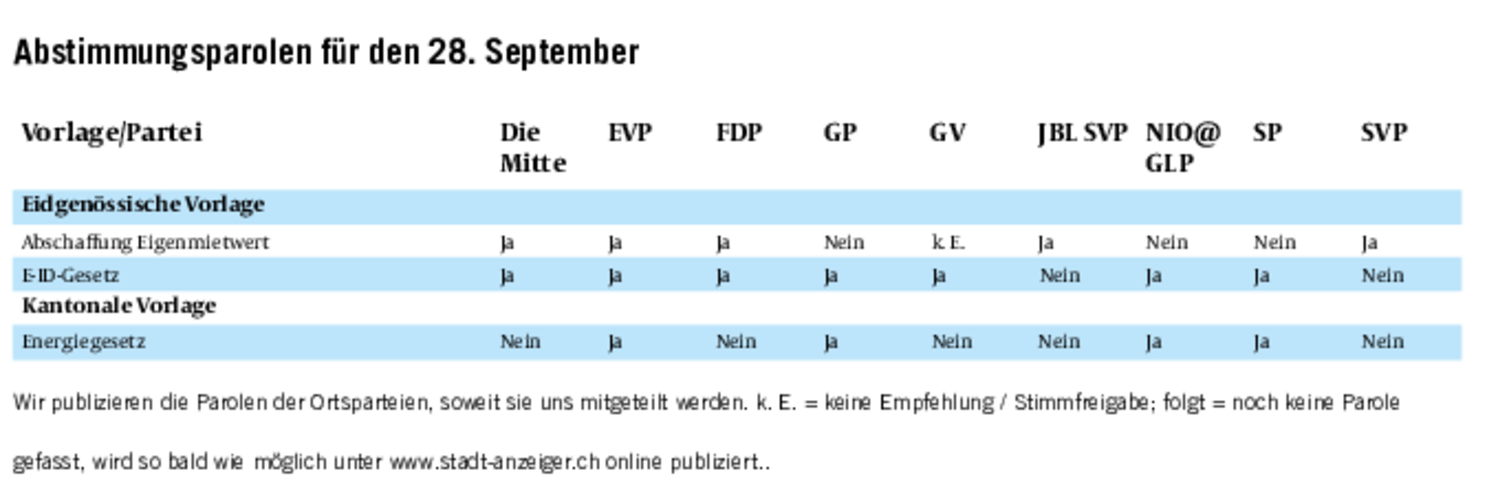 Abstimmungsparolen für den 28. September

| Vorlage/Partei | Die Mitte | EVP | FDP | GP | GV | JBL SVP | NIO@ GLP | SP | SVP |
|---|---|---|---|---|---|---|---|---|---|
| Eidgenössische Vorlage | | | | | | | | | |
| Abschaffung Eigenmietwert | Ja | Ja | Ja | Nein | k. E. | Ja | Nein | Nein | Ja |
| E-ID-Gesetz | Ja | Ja | Ja | Ja | Ja | Nein | Ja | Ja | Nein |
| Kantonale Vorlage | | | | | | | | | |
| Energiegesetz | Nein | Ja | Nein | Ja | Nein | Nein | Ja | Ja | Nein |

Wir publizieren die Parolen der Ortsparteien, soweit sie uns mitgeteilt werden. k. E. = keine Empfehlung / Stimmfreigabe; folgt = noch keine Parole gefasst, wird so bald wie möglich unter www.stadt-anzeiger.ch online publiziert..